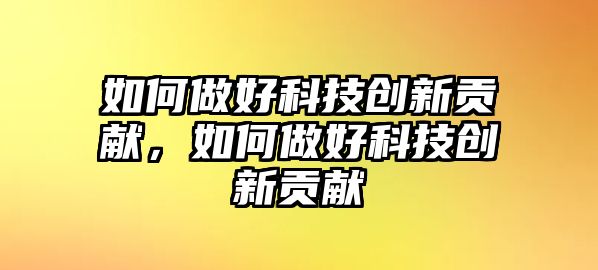 如何做好科技创新贡献，如何做好科技创新贡献